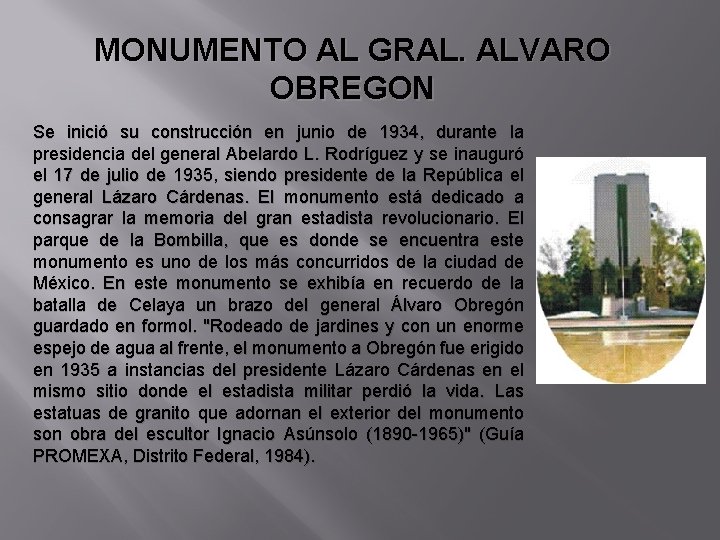 MONUMENTO AL GRAL. ALVARO OBREGON

Se inició su construcción en junio de 1934, durante la presidencia del general Abelardo L. Rodríguez y se inauguró el 17 de julio de 1935, siendo presidente de la República el general Lázaro Cárdenas. El monumento está dedicado a consagrar la memoria del gran estadista revolucionario. El parque de la Bombilla, que es donde se encuentra este monumento es uno de los más concurridos de la ciudad de México. En este monumento se exhibía en recuerdo de la batalla de Celaya un brazo del general Álvaro Obregón guardado en formol. "Rodeado de jardines y con un enorme espejo de agua al frente, el monumento a Obregón fue erigido en 1935 a instancias del presidente Lázaro Cárdenas en el mismo sitio donde el estadista militar perdió la vida. Las estatuas de granito que adornan el exterior del monumento son obra del escultor Ignacio Asúnsolo (1890-1965)" (Guía PROMEXA, Distrito Federal, 1984).